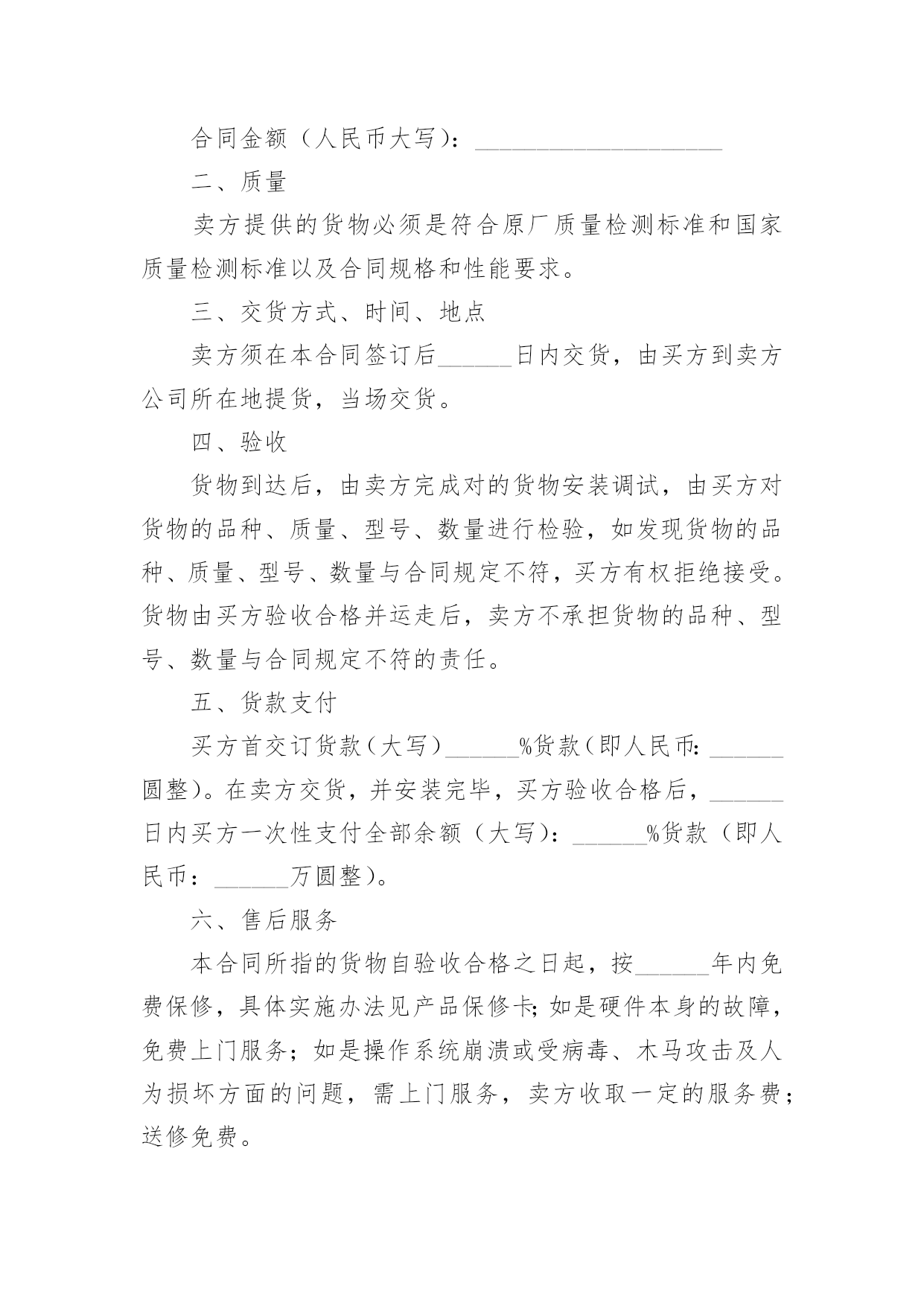 合同金额（人民币大写）：____________________

二、质量

卖方提供的货物必须是符合原厂质量检测标准和国家质量检测标准以及合同规格和性能要求。

三、交货方式、时间、地点

卖方须在本合同签订后______日内交货，由买方到卖方公司所在地提货，当场交货。

四、验收

货物到达后，由卖方完成对的货物安装调试，由买方对货物的品种、质量、型号、数量进行检验，如发现货物的品种、质量、型号、数量与合同规定不符，买方有权拒绝接受。货物由买方验收合格并运走后，卖方不承担货物的品种、型号、数量与合同规定不符的责任。

五、货款支付

买方首交订货款（大写）______%货款（即人民币：______圆整）。在卖方交货，并安装完毕，买方验收合格后，______日内买方一次性支付全部余额（大写）：______%货款（即人民币：______万圆整）。

六、售后服务

本合同所指的货物自验收合格之日起，按______年内免费保修，具体实施办法见产品保修卡；如是硬件本身的故障，免费上门服务；如是操作系统崩溃或受病毒、木马攻击及人为损坏方面的问题，需上门服务，卖方收取一定的服务费；送修免费。